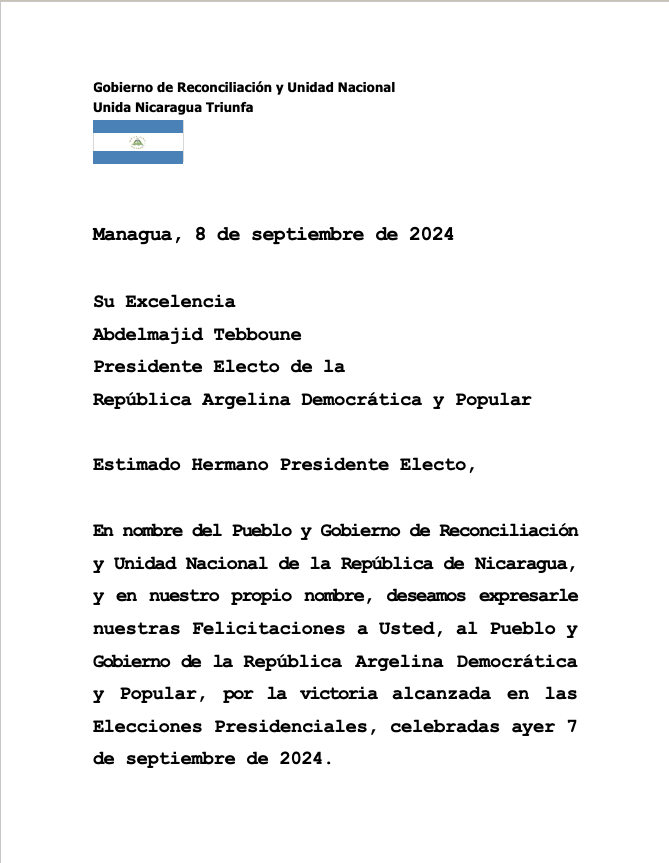 Gobierno de Reconciliación y Unidad Nacional
Unida Nicaragua Triunfa

Managua, 8 de septiembre de 2024

Su Excelencia
Abdelmajid Tebboune
Presidente Electo de la
República Argelina Democrática y Popular

Estimado Hermano Presidente Electo,

En nombre del Pueblo y Gobierno de Reconciliación y Unidad Nacional de la República de Nicaragua, y en nuestro propio nombre, deseamos expresarle nuestras Felicitaciones a Usted, al Pueblo y Gobierno de la República Argelina Democrática y Popular, por la victoria alcanzada en las Elecciones Presidenciales, celebradas ayer 7 de septiembre de 2024.